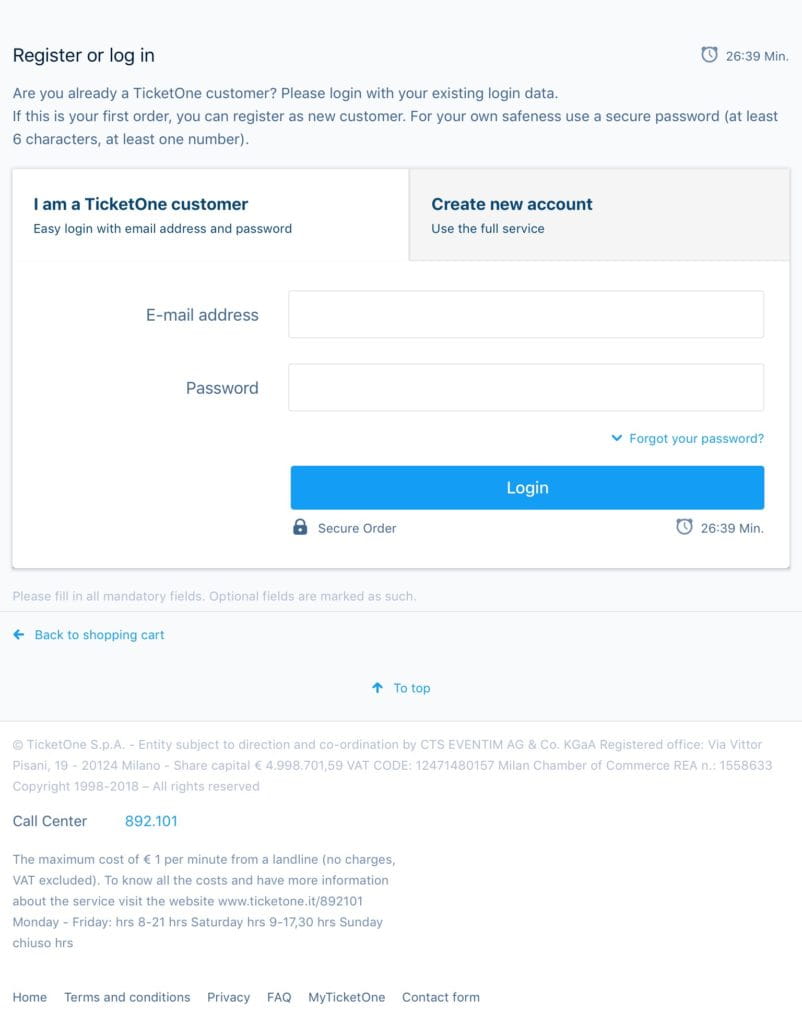 Register or log in

26:39 Min.

Are you already a TicketOne customer? Please login with your existing login data.
If this is your first order, you can register as new customer. For your own safeness use a secure password (at least 6 characters, at least one number).

I am a TicketOne customer
Easy login with email address and password

Create new account
Use the full service

E-mail address

Password

Forgot your password?

Login

Secure Order

26:39 Min.

Please fill in all mandatory fields. Optional fields are marked as such.

Back to shopping cart

To top

© TicketOne S.p.A. - Entity subject to direction and co-ordination by CTS EVENTIM AG & Co. KGaA Registered office: Via Vittor Pisani, 19 - 20124 Milano - Share capital € 4.998.701,59 VAT CODE: 12471480157 Milan Chamber of Commerce REA n.: 1558633 Copyright 1998-2018 – All rights reserved

Call Center 892.101

The maximum cost of € 1 per minute from a landline (no charges, VAT excluded). To know all the costs and have more information about the service visit the website www.ticketone.it/892101 Monday - Friday: hrs 8-21 hrs Saturday hrs 9-17,30 hrs Sunday chiuso hrs

Home Terms and conditions Privacy FAQ MyTicketOne Contact form